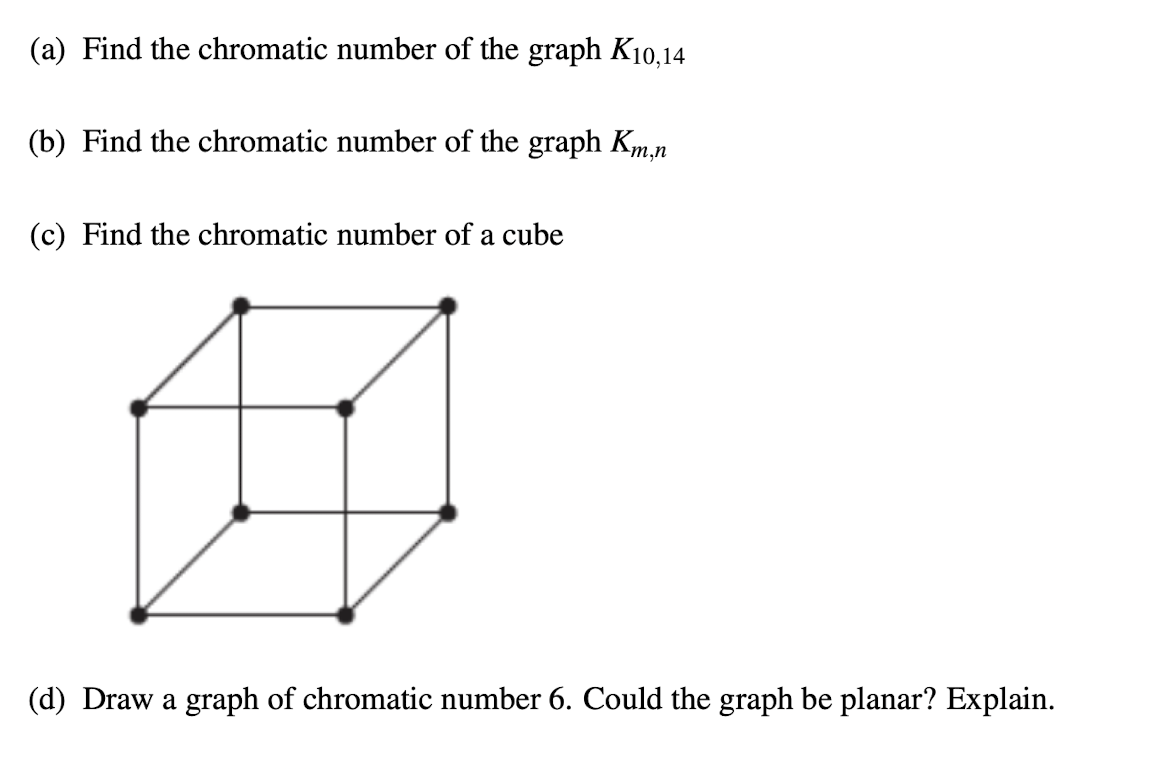 (a) Find the chromatic number of the graph $K_{10,14}$

(b) Find the chromatic number of the graph $K_{m,n}$

(c) Find the chromatic number of a cube

(d) Draw a graph of chromatic number 6. Could the graph be planar? Explain.